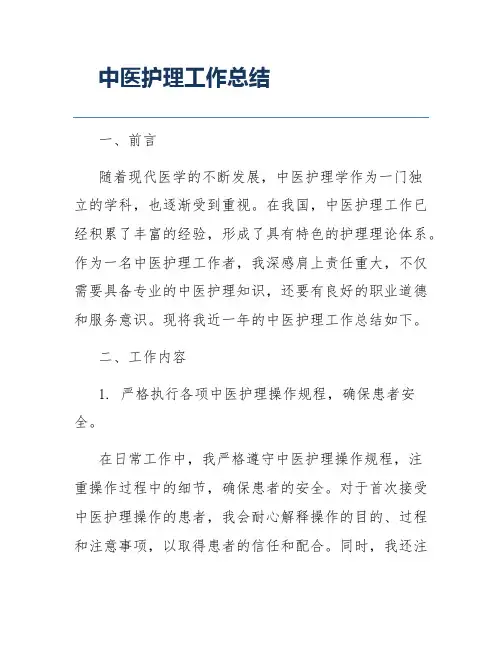 中医护理工作总结

一、前言

随着现代医学的不断发展，中医护理学作为一门独立的学科，也逐渐受到重视。在我国，中医护理工作已经积累了丰富的经验，形成了具有特色的护理理论体系。作为一名中医护理工作者，我深感肩上责任重大，不仅需要具备专业的中医护理知识，还要有良好的职业道德和服务意识。现将我近一年的中医护理工作总结如下。

二、工作内容

1. 严格执行各项中医护理操作规程，确保患者安全。

在日常工作中，我严格遵守中医护理操作规程，注重操作过程中的细节，确保患者的安全。对于首次接受中医护理操作的患者，我会耐心解释操作的目的、过程和注意事项，以取得患者的信任和配合。同时，我还注